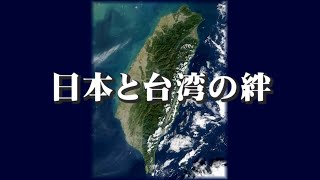 日本と台湾の絆